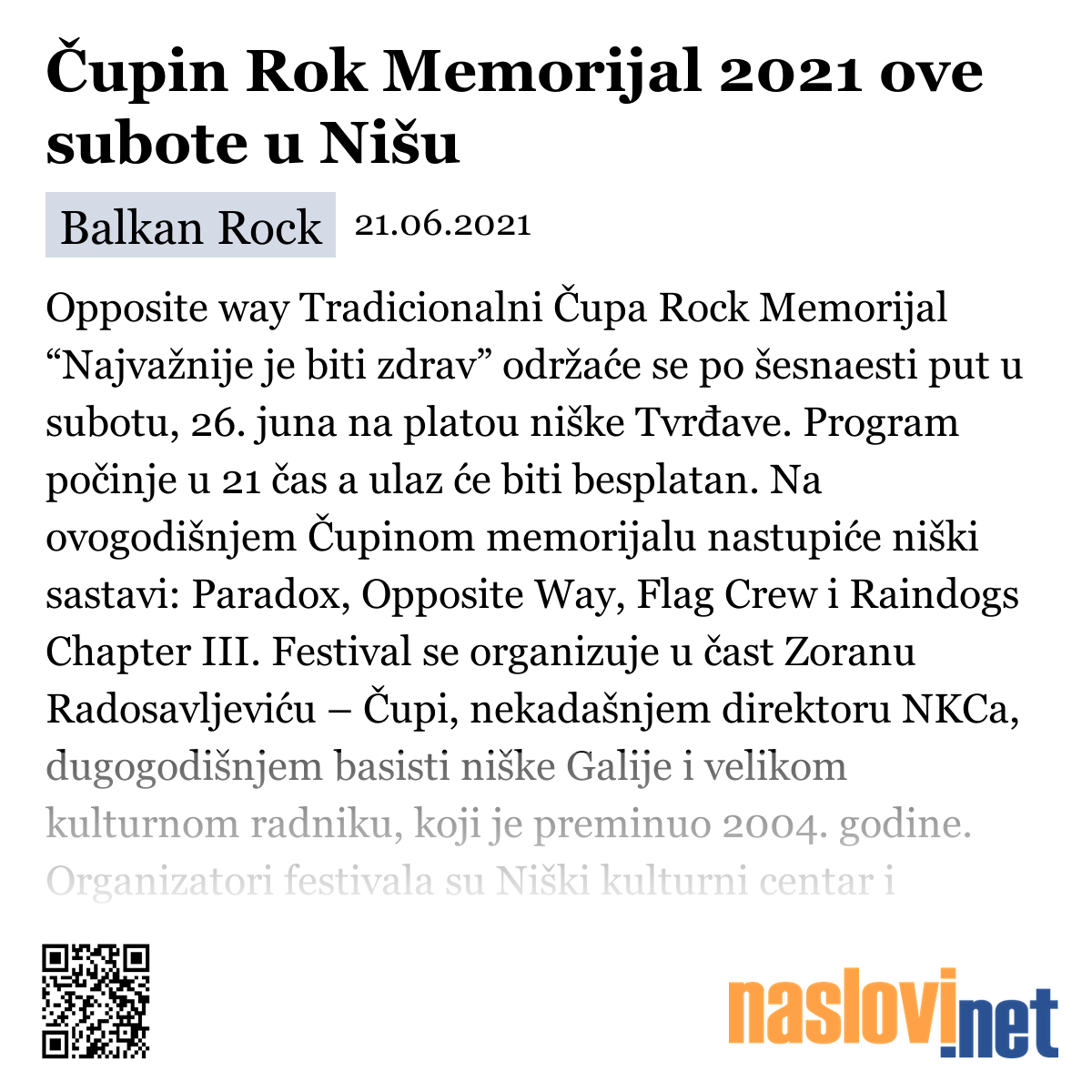 Čupin Rok Memorijal 2021 ove subote u Nišu

Balkan Rock 21.06.2021

Opposite way Tradicionalni Čupa Rock Memorijal “Najvažnije je biti zdrav” održaće se po šesnaesti put u subotu, 26. juna na platou niške Tvrđave. Program počinje u 21 čas a ulaz će biti besplatan. Na ovogodišnjem Čupinom memorijalu nastupiće niški sastavi: Paradox, Opposite Way, Flag Crew i Raindogs Chapter III. Festival se organizuje u čast Zoranu Radosavljeviću – Čupi, nekadašnjem direktoru NKCa, dugogodišnjem basisti niške Galije i velikom kulturnom radniku, koji je preminuo 2004. godine. Organizatori festivala su Niški kulturni centar i

naslovi.net